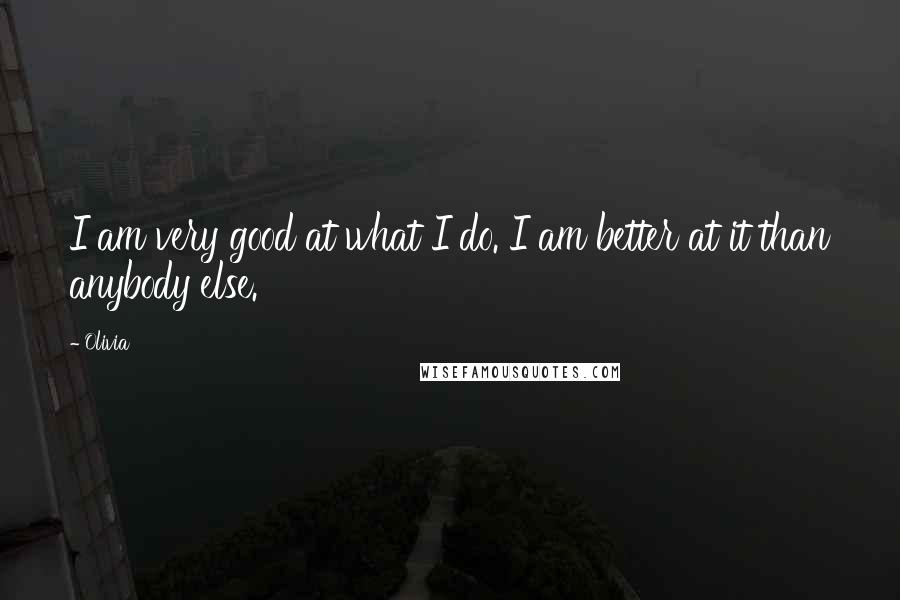 I am very good at what I do. I am better at it than anybody else.

- Olivia

WISEFAMOUSQUOTES.COM